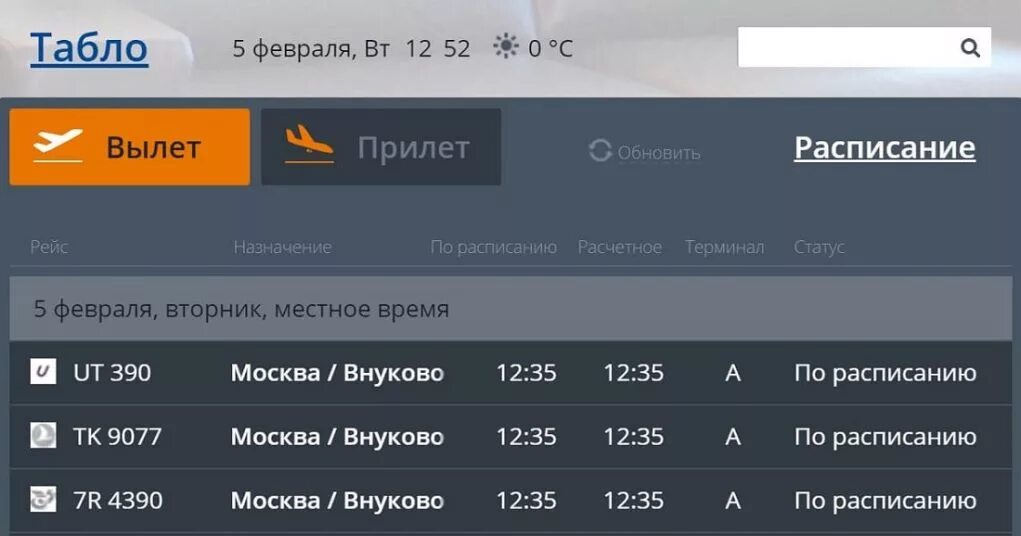 Табло 5 февраля, Вт 12 52 0 °C

Вылет Прилет Обновить Расписание

| Рейс | Назначение | По расписанию | Расчетное | Терминал | Статус |
|---|---|---|---|---|---|
| 5 февраля, вторник, местное время | | | | | |
| UT 390 | Москва / Внуково | 12:35 | 12:35 | A | По расписанию |
| TK 9077 | Москва / Внуково | 12:35 | 12:35 | A | По расписанию |
| 7R 4390 | Москва / Внуково | 12:35 | 12:35 | A | По расписанию |